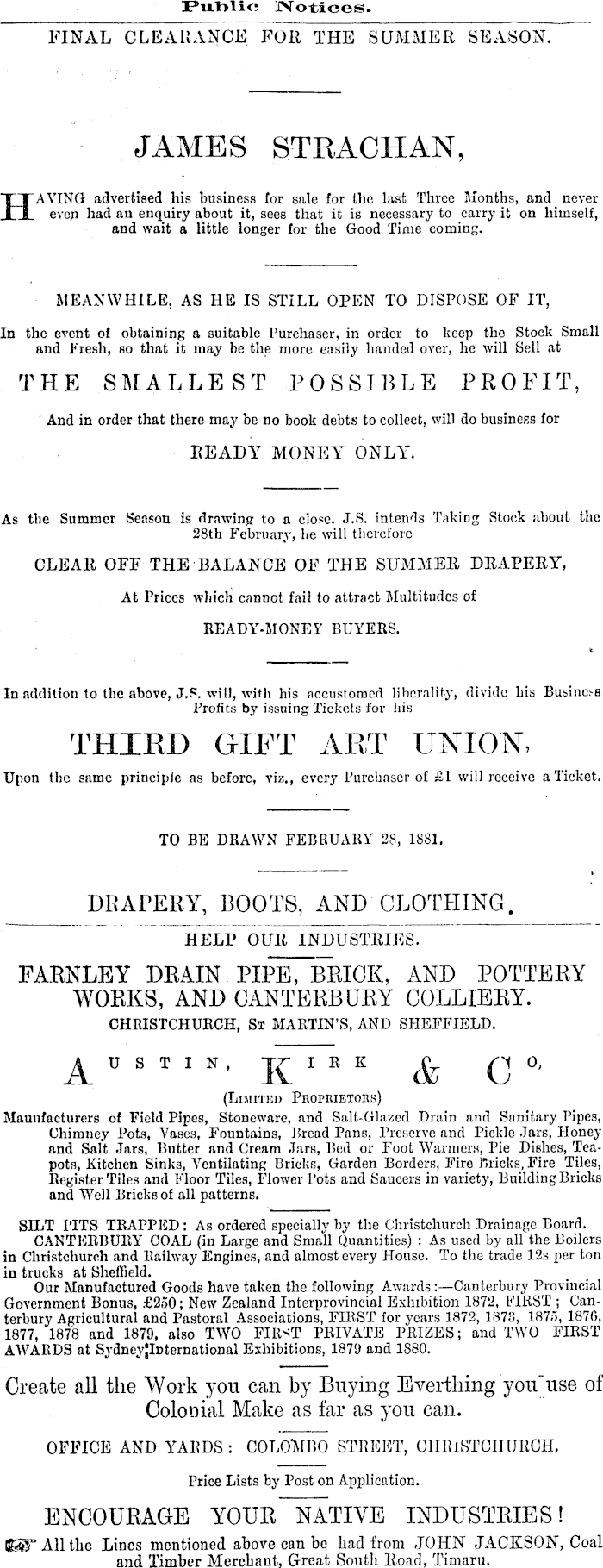 Public Notices.

FINAL CLEARANCE FOR THE SUMMER SEASON.

JAMES STRACHAN,

HAVING advertised his business for sale for the last Three Months, and never even had an enquiry about it, sees that it is necessary to carry it on himself, and wait a little longer for the Good Time coming.

MEANWHILE, AS HE IS STILL OPEN TO DISPOSE OF IT,

In the event of obtaining a suitable Purchaser, in order to keep the Stock Small and Fresh, so that it may be the more easily handed over, he will Sell at

THE SMALLEST POSSIBLE PROFIT,

And in order that there may be no book debts to collect, will do business for

READY MONEY ONLY.

As the Summer Season is drawing to a close. J.S. intends Taking Stock about the 28th February, he will therefore

CLEAR OFF THE BALANCE OF THE SUMMER DRAPERY,

At Prices which cannot fail to attract Multitudes of

READY-MONEY BUYERS.

In addition to the above, J.S. will, with his accustomed liberality, divide his Business Profits by issuing Tickets for his

THIRD GIFT ART UNION,

Upon the same principle as before, viz., every Purchaser of £1 will receive a Ticket.

TO BE DRAWN FEBRUARY 28, 1881.

DRAPERY, BOOTS, AND CLOTHING.

HELP OUR INDUSTRIES.

FARNLEY DRAIN PIPE, BRICK, AND POTTERY WORKS, AND CANTERBURY COLLIERY.

CHRISTCHURCH, ST MARTIN'S, AND SHEFFIELD.

AUSTIN, KIRK & CO,

(LIMITED PROPRIETORS)

Manufacturers of Field Pipes, Stoneware, and Salt-Glazed Drain and Sanitary Pipes, Chimney Pots, Vases, Fountains, Bread Pans, Preserve and Pickle Jars, Honey and Salt Jars, Butter and Cream Jars, Bed or Foot Warmers, Pie Dishes, Teapots, Kitchen Sinks, Ventilating Bricks, Garden Borders, Fire Bricks, Fire Tiles, Register Tiles and Floor Tiles, Flower Pots and Saucers in variety, Building Bricks and Well Bricks of all patterns.

SILT PITS TRAPPED: As ordered specially by the Christchurch Drainage Board.

CANTERBURY COAL (in Large and Small Quantities): As used by all the Boilers in Christchurch and Railway Engines, and almost every House. To the trade 12s per ton in trucks at Sheffield.

Our Manufactured Goods have taken the following Awards:—Canterbury Provincial Government Bonus, £250; New Zealand Interprovincial Exhibition 1872, FIRST; Canterbury Agricultural and Pastoral Associations, FIRST for years 1872, 1873, 1875, 1876, 1877, 1878 and 1879, also TWO FIRST PRIVATE PRIZES; and TWO FIRST AWARDS at Sydney International Exhibitions, 1879 and 1880.

Create all the Work you can by Buying Everthing you use of Colonial Make as far as you can.

OFFICE AND YARDS: COLOMBO STREET, CHRISTCHURCH.

Price Lists by Post on Application.

ENCOURAGE YOUR NATIVE INDUSTRIES!

All the Lines mentioned above can be had from JOHN JACKSON, Coal and Timber Merchant, Great South Road, Timaru.